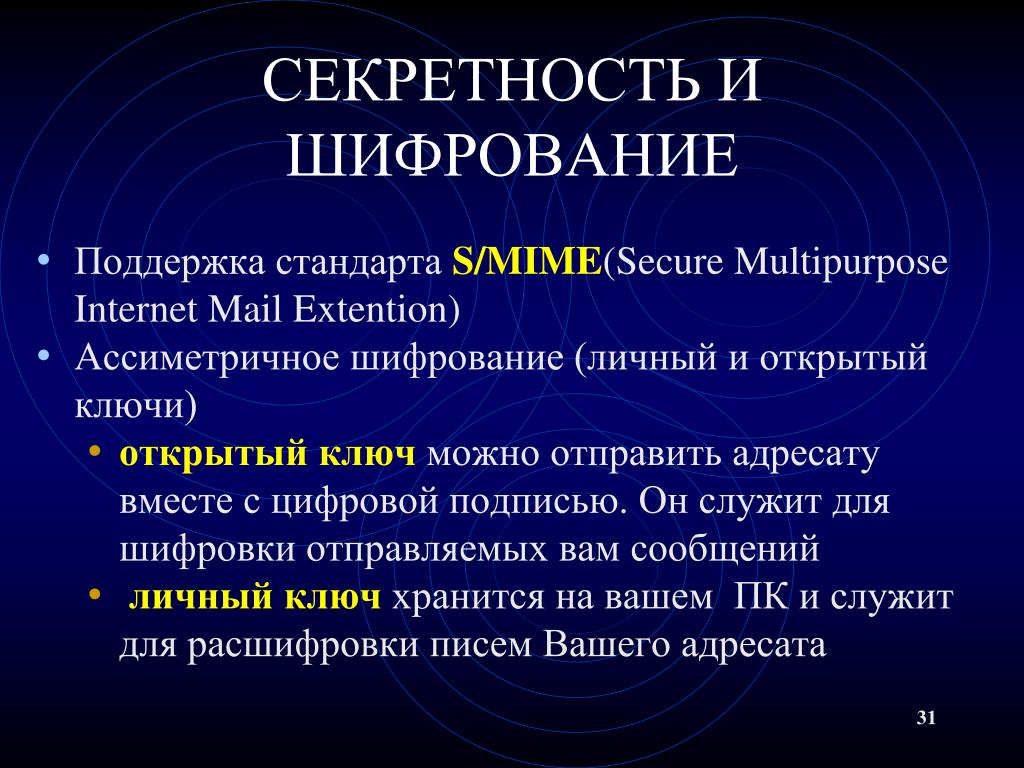 СЕКРЕТНОСТЬ И ШИФРОВАНИЕ

• Поддержка стандарта S/MIME(Secure Multipurpose Internet Mail Extention)
• Ассиметричное шифрование (личный и открытый ключи)
  • открытый ключ можно отправить адресату вместе с цифровой подписью. Он служит для шифровки отправляемых вам сообщений
  • личный ключ хранится на вашем ПК и служит для расшифровки писем Вашего адресата

31